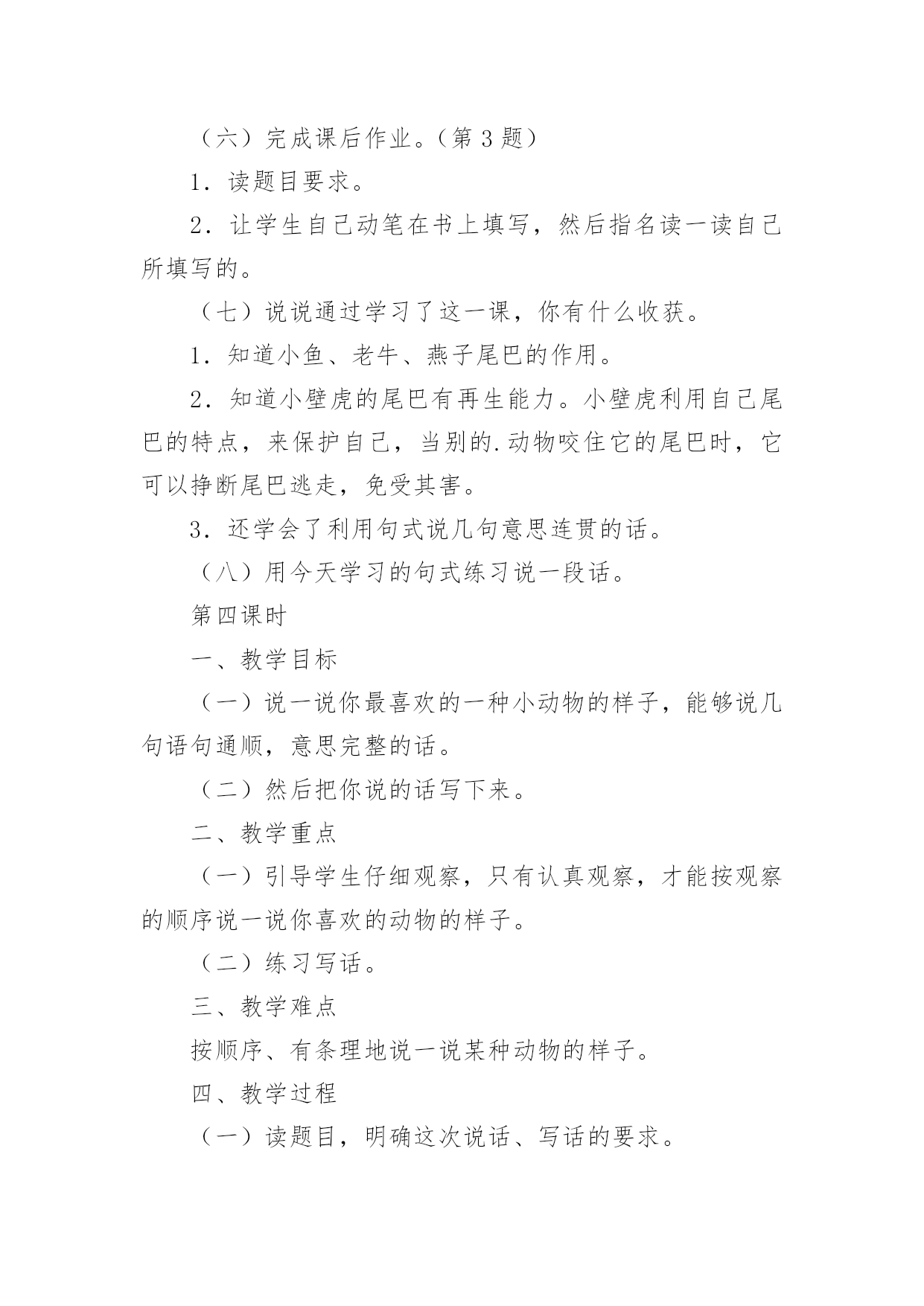 （六）完成课后作业。（第 3 题）

1．读题目要求。

2．让学生自己动笔在书上填写，然后指名读一读自己所填写的。

（七）说说通过学习了这一课，你有什么收获。

1．知道小鱼、老牛、燕子尾巴的作用。

2．知道小壁虎的尾巴有再生能力。小壁虎利用自己尾巴的特点，来保护自己，当别的.动物咬住它的尾巴时，它可以挣断尾巴逃走，免受其害。

3．还学会了利用句式说几句意思连贯的话。

（八）用今天学习的句式练习说一段话。

第四课时

一、教学目标

（一）说一说你最喜欢的一种小动物的样子，能够说几句语句通顺，意思完整的话。

（二）然后把你说的话写下来。

二、教学重点

（一）引导学生仔细观察，只有认真观察，才能按观察的顺序说一说你喜欢的动物的样子。

（二）练习写话。

三、教学难点

按顺序、有条理地说一说某种动物的样子。

四、教学过程

（一）读题目，明确这次说话、写话的要求。